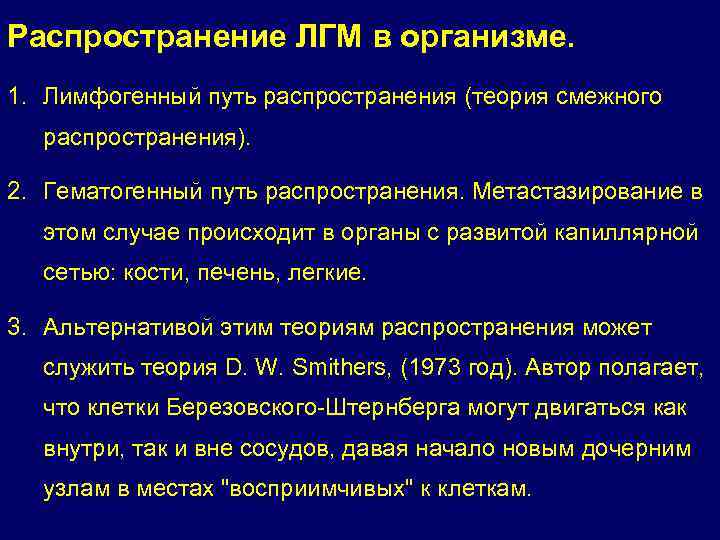 Распространение ЛГМ в организме.

1. Лимфогенный путь распространения (теория смежного распространения).

2. Гематогенный путь распространения. Метастазирование в этом случае происходит в органы с развитой капиллярной сетью: кости, печень, легкие.

3. Альтернативой этим теориям распространения может служить теория D. W. Smithers, (1973 год). Автор полагает, что клетки Березовского-Штернберга могут двигаться как внутри, так и вне сосудов, давая начало новым дочерним узлам в местах "восприимчивых" к клеткам.